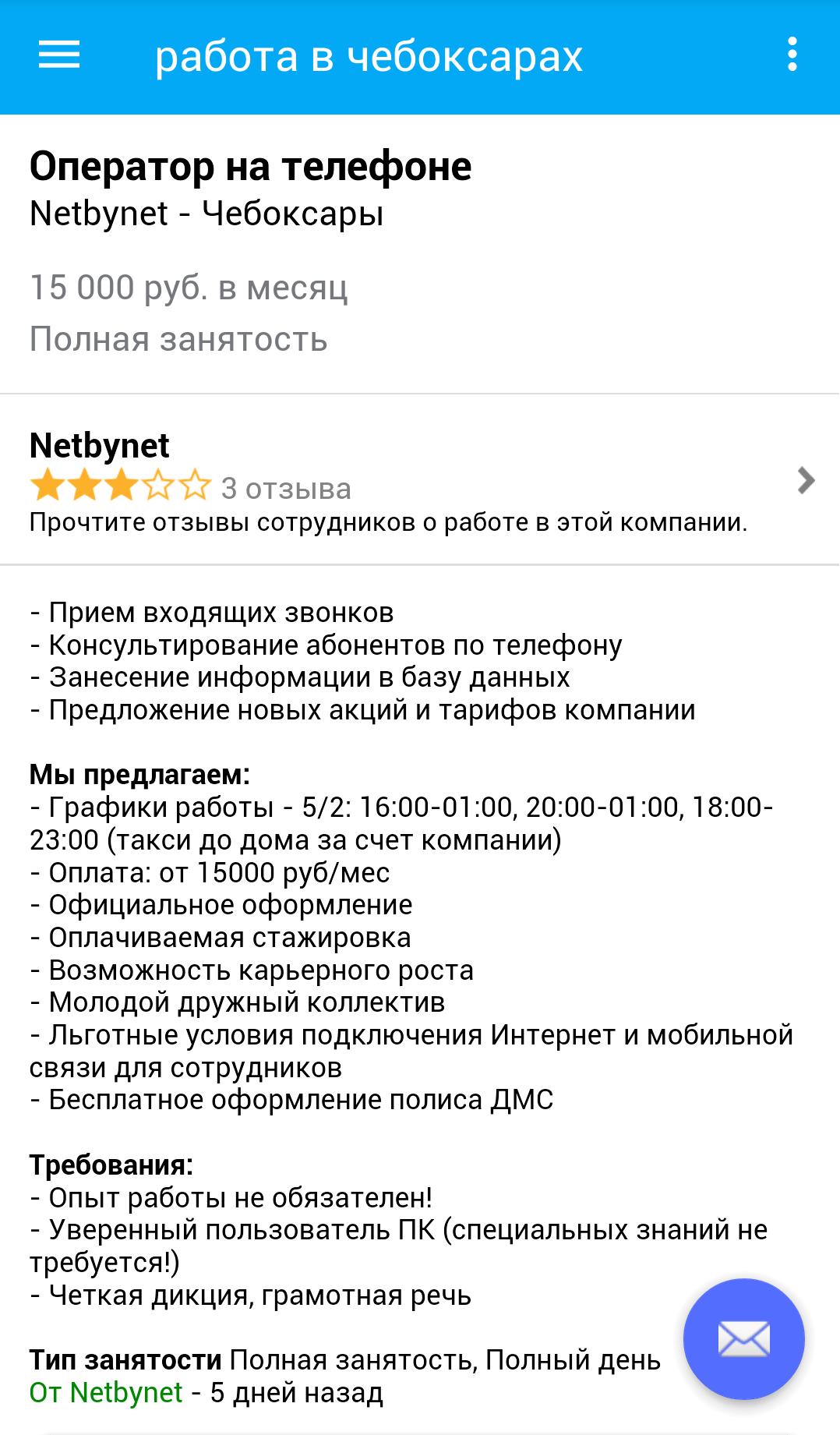 работа в чебоксарах

Оператор на телефоне
Netbynet - Чебоксары

15 000 руб. в месяц
Полная занятость

Netbynet
3 отзыва
Прочтите отзывы сотрудников о работе в этой компании.

- Прием входящих звонков
- Консультирование абонентов по телефону
- Занесение информации в базу данных
- Предложение новых акций и тарифов компании

Мы предлагаем:
- Графики работы - 5/2: 16:00-01:00, 20:00-01:00, 18:00-23:00 (такси до дома за счет компании)
- Оплата: от 15000 руб/мес
- Официальное оформление
- Оплачиваемая стажировка
- Возможность карьерного роста
- Молодой дружный коллектив
- Льготные условия подключения Интернет и мобильной связи для сотрудников
- Бесплатное оформление полиса ДМС

Требования:
- Опыт работы не обязателен!
- Уверенный пользователь ПК (специальных знаний не требуется!)
- Четкая дикция, грамотная речь

Тип занятости Полная занятость, Полный день
От Netbynet - 5 дней назад